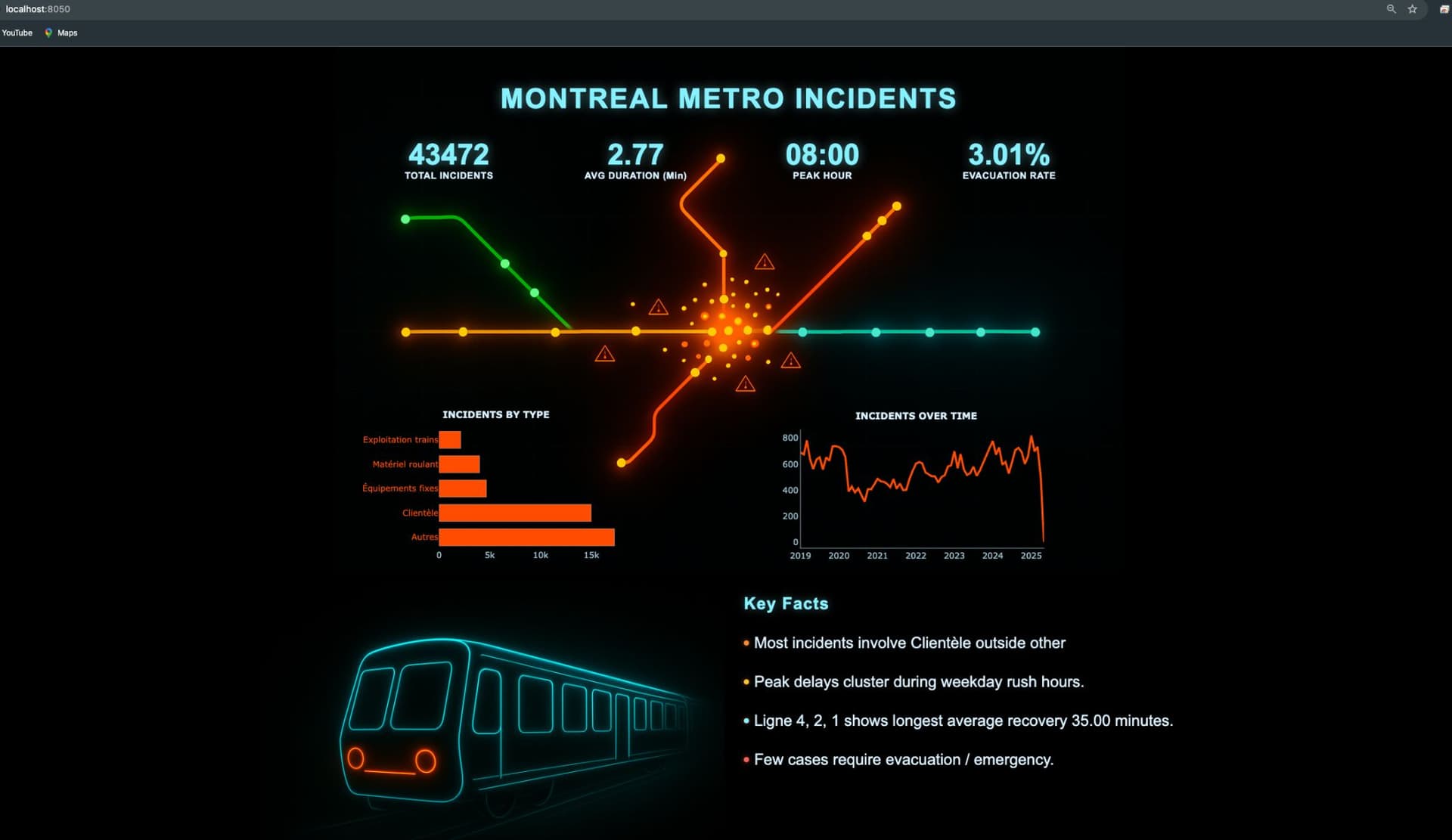 localhost:8050

YouTube Maps

MONTREAL METRO INCIDENTS

43472
TOTAL INCIDENTS

2.77
AVG DURATION (Min)

08:00
PEAK HOUR

3.01%
EVACUATION RATE

INCIDENTS BY TYPE

Exploitation trains
Matériel roulant
Équipements fixes
Clientèle
Autres

0 5k 10k 15k

INCIDENTS OVER TIME

800
600
400
200
0

2019 2020 2021 2022 2023 2024 2025

Key Facts

• Most incidents involve Clientèle outside other

• Peak delays cluster during weekday rush hours.

• Ligne 4, 2, 1 shows longest average recovery 35.00 minutes.

• Few cases require evacuation / emergency.